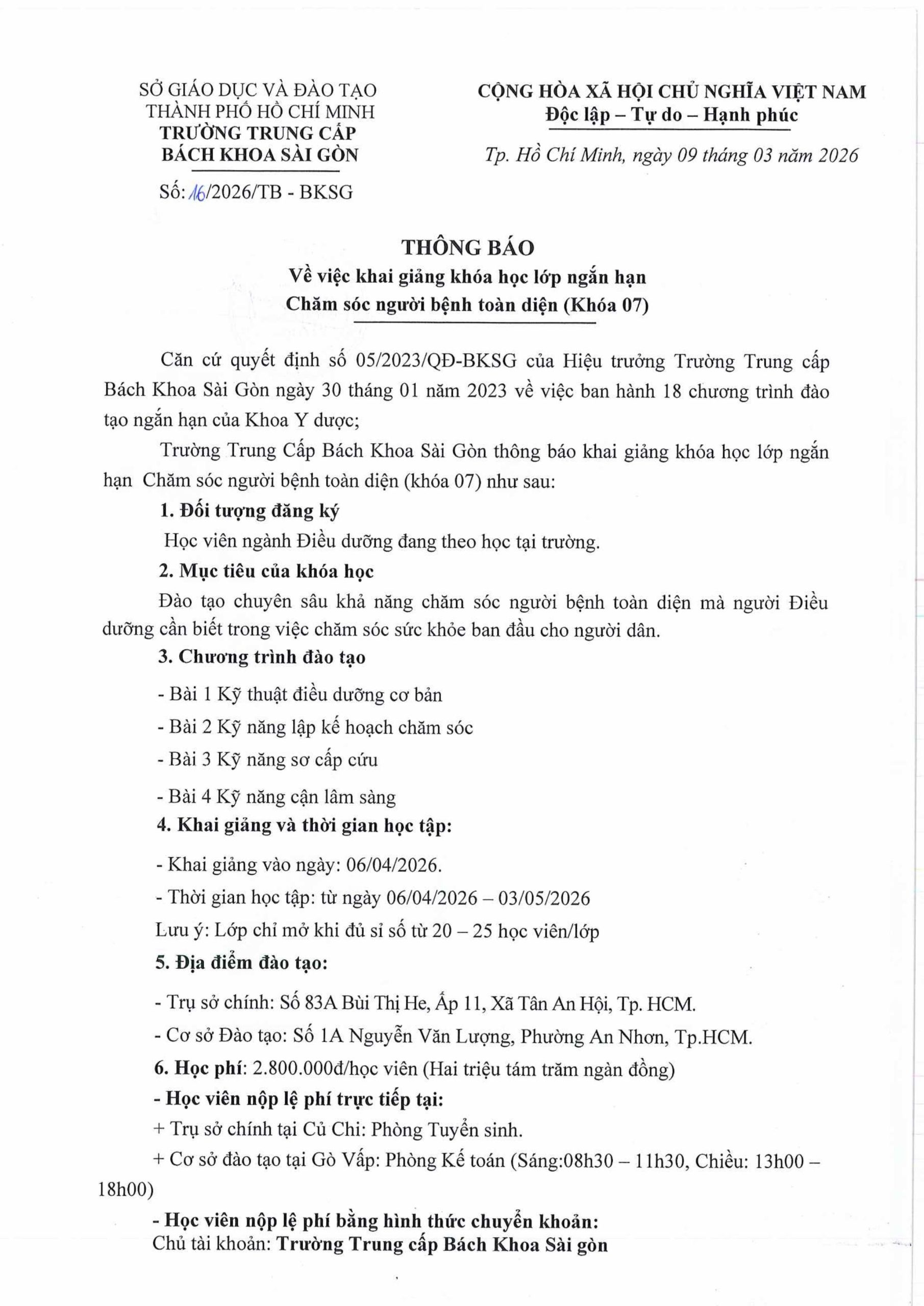 SỞ GIÁO DỤC VÀ ĐÀO TẠO
THÀNH PHỐ HỒ CHÍ MINH
TRƯỜNG TRUNG CẤP
BÁCH KHOA SÀI GÒN

Số: 16/2026/TB - BKSG

CỘNG HÒA XÃ HỘI CHỦ NGHĨA VIỆT NAM
Độc lập – Tự do – Hạnh phúc

Tp. Hồ Chí Minh, ngày 09 tháng 03 năm 2026

THÔNG BÁO
Về việc khai giảng khóa học lớp ngắn hạn
Chăm sóc người bệnh toàn diện (Khóa 07)

Căn cứ quyết định số 05/2023/QĐ-BKSG của Hiệu trưởng Trường Trung cấp Bách Khoa Sài Gòn ngày 30 tháng 01 năm 2023 về việc ban hành 18 chương trình đào tạo ngắn hạn của Khoa Y dược;

Trường Trung Cấp Bách Khoa Sài Gòn thông báo khai giảng khóa học lớp ngắn hạn Chăm sóc người bệnh toàn diện (khóa 07) như sau:

1. Đối tượng đăng ký

Học viên ngành Điều dưỡng đang theo học tại trường.

2. Mục tiêu của khóa học

Đào tạo chuyên sâu khả năng chăm sóc người bệnh toàn diện mà người Điều dưỡng cần biết trong việc chăm sóc sức khỏe ban đầu cho người dân.

3. Chương trình đào tạo

- Bài 1 Kỹ thuật điều dưỡng cơ bản
- Bài 2 Kỹ năng lập kế hoạch chăm sóc
- Bài 3 Kỹ năng sơ cấp cứu
- Bài 4 Kỹ năng cận lâm sàng

4. Khai giảng và thời gian học tập:

- Khai giảng vào ngày: 06/04/2026.
- Thời gian học tập: từ ngày 06/04/2026 – 03/05/2026

Lưu ý: Lớp chỉ mở khi đủ sỉ số từ 20 – 25 học viên/lớp

5. Địa điểm đào tạo:

- Trụ sở chính: Số 83A Bùi Thị He, Ấp 11, Xã Tân An Hội, Tp. HCM.
- Cơ sở Đào tạo: Số 1A Nguyễn Văn Lượng, Phường An Nhơn, Tp.HCM.

6. Học phí: 2.800.000đ/học viên (Hai triệu tám trăm ngàn đồng)

- Học viên nộp lệ phí trực tiếp tại:

+ Trụ sở chính tại Củ Chi: Phòng Tuyển sinh.

+ Cơ sở đào tạo tại Gò Vấp: Phòng Kế toán (Sáng:08h30 – 11h30, Chiều: 13h00 – 18h00)

- Học viên nộp lệ phí bằng hình thức chuyển khoản:

Chủ tài khoản: Trường Trung cấp Bách Khoa Sài gòn